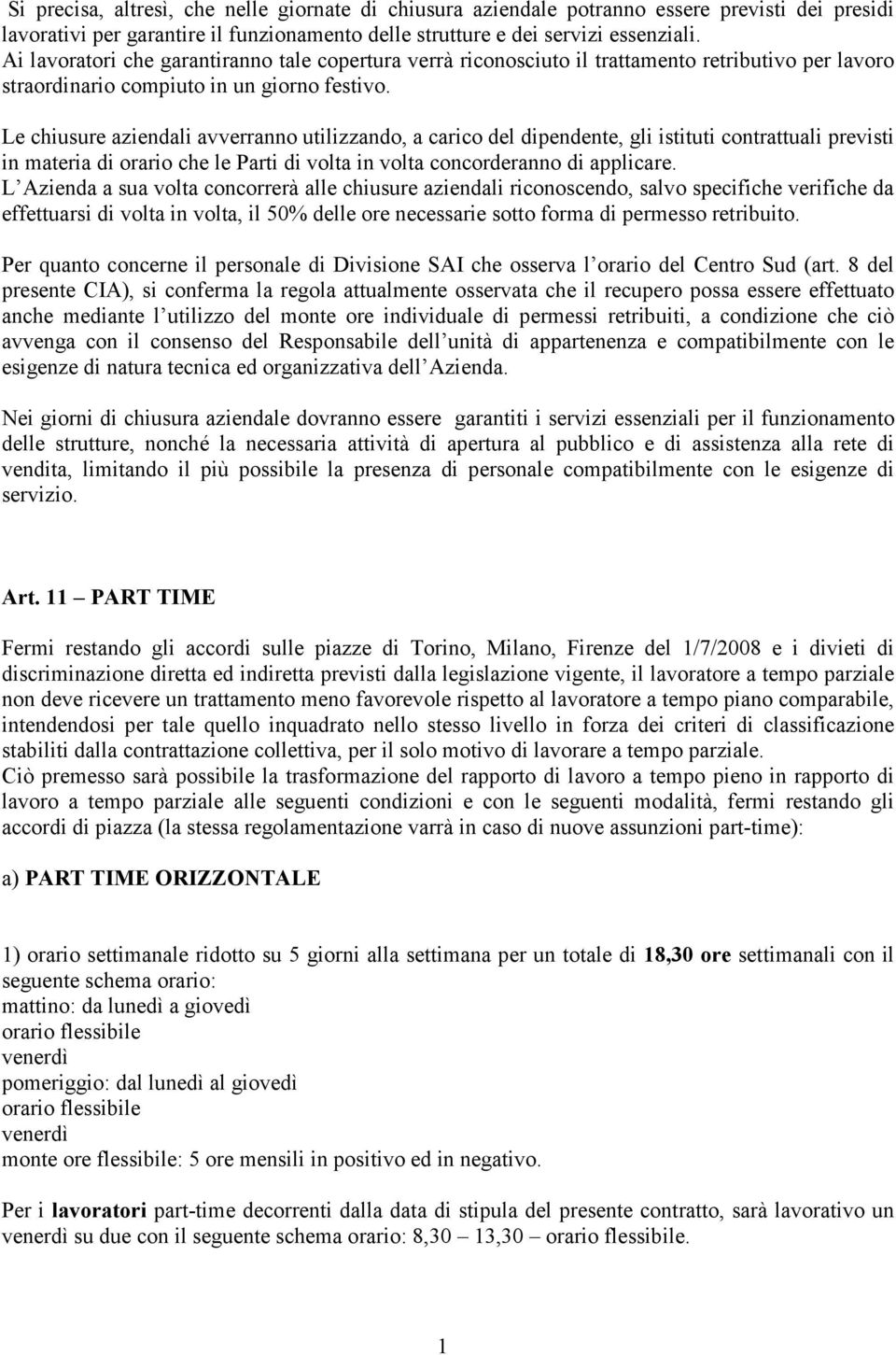 Si precisa, altresì, che nelle giornate di chiusura aziendale potranno essere previsti dei presidi lavorativi per garantire il funzionamento delle strutture e dei servizi essenziali.
Ai lavoratori che garantiranno tale copertura verrà riconosciuto il trattamento retributivo per lavoro straordinario compiuto in un giorno festivo.

Le chiusure aziendali avverranno utilizzando, a carico del dipendente, gli istituti contrattuali previsti in materia di orario che le Parti di volta in volta concorderanno di applicare.
L Azienda a sua volta concorrerà alle chiusure aziendali riconoscendo, salvo specifiche verifiche da effettuarsi di volta in volta, il 50% delle ore necessarie sotto forma di permesso retribuito.

Per quanto concerne il personale di Divisione SAI che osserva l orario del Centro Sud (art. 8 del presente CIA), si conferma la regola attualmente osservata che il recupero possa essere effettuato anche mediante l utilizzo del monte ore individuale di permessi retribuiti, a condizione che ciò avvenga con il consenso del Responsabile dell unità di appartenenza e compatibilmente con le esigenze di natura tecnica ed organizzativa dell Azienda.

Nei giorni di chiusura aziendale dovranno essere garantiti i servizi essenziali per il funzionamento delle strutture, nonché la necessaria attività di apertura al pubblico e di assistenza alla rete di vendita, limitando il più possibile la presenza di personale compatibilmente con le esigenze di servizio.

Art. 11 – PART TIME

Fermi restando gli accordi sulle piazze di Torino, Milano, Firenze del 1/7/2008 e i divieti di discriminazione diretta ed indiretta previsti dalla legislazione vigente, il lavoratore a tempo parziale non deve ricevere un trattamento meno favorevole rispetto al lavoratore a tempo piano comparabile, intendendosi per tale quello inquadrato nello stesso livello in forza dei criteri di classificazione stabiliti dalla contrattazione collettiva, per il solo motivo di lavorare a tempo parziale.
Ciò premesso sarà possibile la trasformazione del rapporto di lavoro a tempo pieno in rapporto di lavoro a tempo parziale alle seguenti condizioni e con le seguenti modalità, fermi restando gli accordi di piazza (la stessa regolamentazione varrà in caso di nuove assunzioni part-time):

a) PART TIME ORIZZONTALE

1) orario settimanale ridotto su 5 giorni alla settimana per un totale di 18,30 ore settimanali con il seguente schema orario:
mattino: da lunedì a giovedì
orario flessibile
venerdì
pomeriggio: dal lunedì al giovedì
orario flessibile
venerdì
monte ore flessibile: 5 ore mensili in positivo ed in negativo.

Per i lavoratori part-time decorrenti dalla data di stipula del presente contratto, sarà lavorativo un venerdì su due con il seguente schema orario: 8,30 – 13,30 – orario flessibile.

1